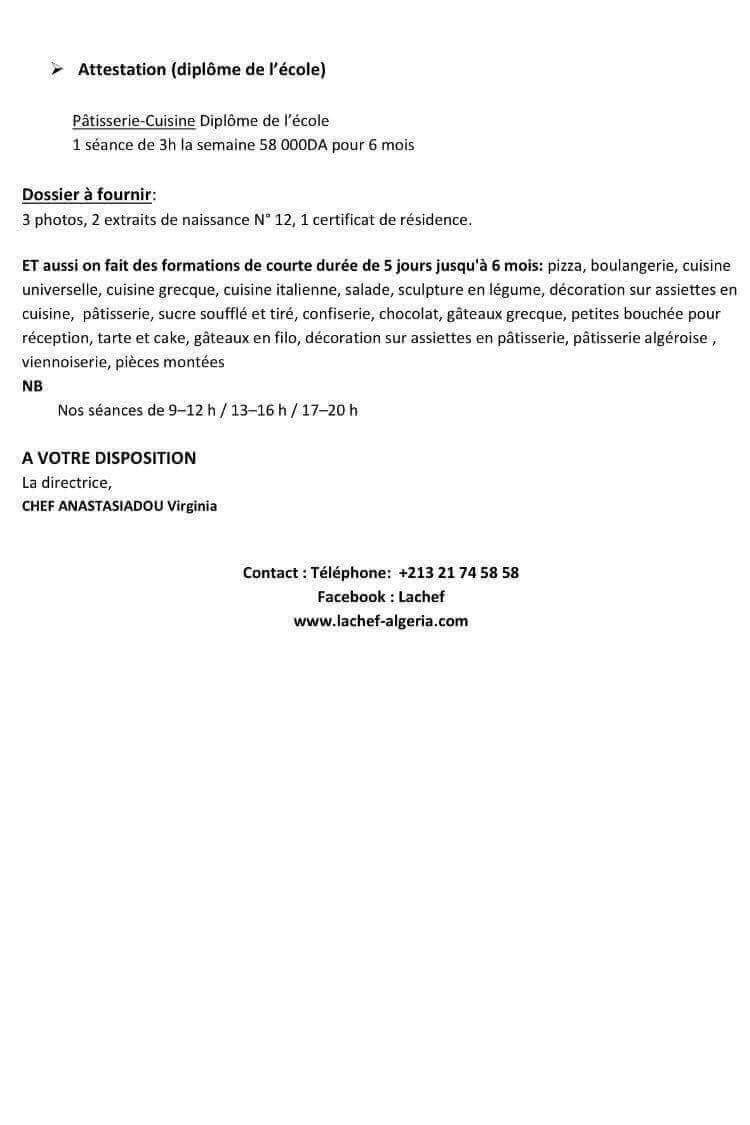 ➢ Attestation (diplôme de l'école)

Pâtisserie-Cuisine Diplôme de l'école
1 séance de 3h la semaine 58 000DA pour 6 mois

Dossier à fournir:
3 photos, 2 extraits de naissance N° 12, 1 certificat de résidence.

ET aussi on fait des formations de courte durée de 5 jours jusqu'à 6 mois: pizza, boulangerie, cuisine universelle, cuisine grecque, cuisine italienne, salade, sculpture en légume, décoration sur assiettes en cuisine, pâtisserie, sucre soufflé et tiré, confiserie, chocolat, gâteaux grecque, petites bouchée pour réception, tarte et cake, gâteaux en filo, décoration sur assiettes en pâtisserie, pâtisserie algéroise , viennoiserie, pièces montées
NB
Nos séances de 9–12 h / 13–16 h / 17–20 h

A VOTRE DISPOSITION
La directrice,
CHEF ANASTASIADOU Virginia

Contact : Téléphone: +213 21 74 58 58
Facebook : Lachef
www.lachef-algeria.com